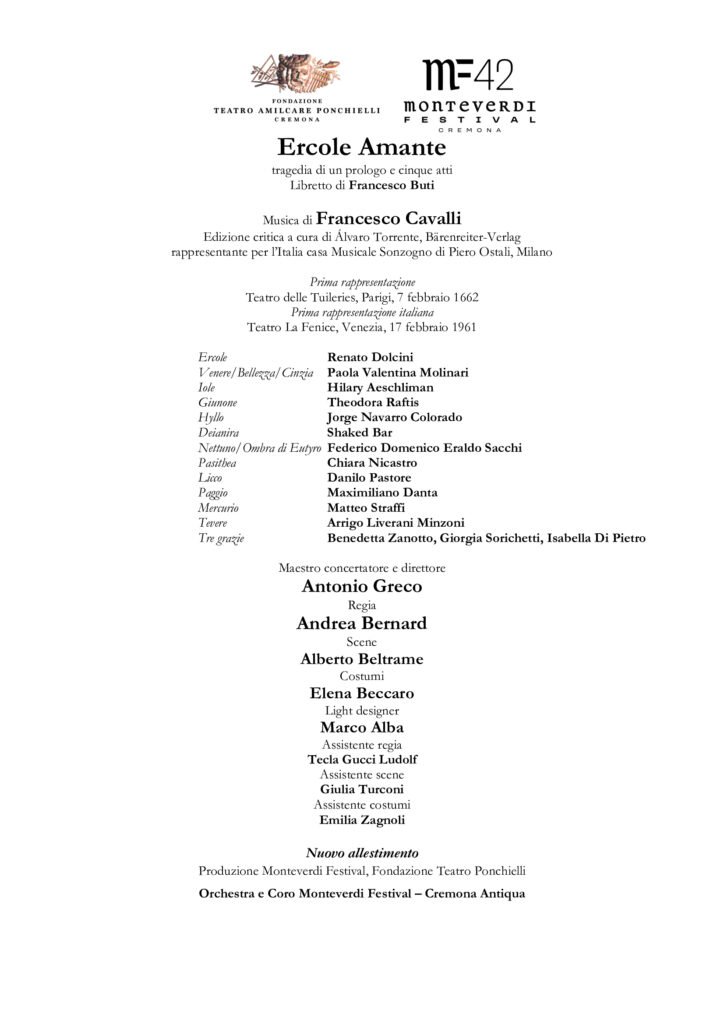 FONDAZIONE
TEATRO AMILCARE PONCHIELLI
CREMONA

MF42
MONTEVERDI
FESTIVAL
CREMONA

Ercole Amante
tragedia di un prologo e cinque atti
Libretto di Francesco Buti

Musica di Francesco Cavalli
Edizione critica a cura di Álvaro Torrente, Bärenreiter-Verlag
rappresentante per l'Italia casa Musicale Sonzogno di Piero Ostali, Milano

Prima rappresentazione
Teatro delle Tuileries, Parigi, 7 febbraio 1662
Prima rappresentazione italiana
Teatro La Fenice, Venezia, 17 febbraio 1961

| | |
|---|---|
| Ercole | Renato Dolcini |
| Venere/Bellezza/Cinzia | Paola Valentina Molinari |
| Iole | Hilary Aeschliman |
| Giunone | Theodora Raftis |
| Hyllo | Jorge Navarro Colorado |
| Deianira | Shaked Bar |
| Nettuno/Ombra di Eutyro | Federico Domenico Eraldo Sacchi |
| Pasithea | Chiara Nicastro |
| Licco | Danilo Pastore |
| Paggio | Maximiliano Danta |
| Mercurio | Matteo Straffi |
| Tevere | Arrigo Liverani Minzoni |
| Tre grazie | Benedetta Zanotto, Giorgia Sorichetti, Isabella Di Pietro |

Maestro concertatore e direttore
Antonio Greco
Regia
Andrea Bernard
Scene
Alberto Beltrame
Costumi
Elena Beccaro
Light designer
Marco Alba
Assistente regia
Tecla Gucci Ludolf
Assistente scene
Giulia Turconi
Assistente costumi
Emilia Zagnoli

Nuovo allestimento
Produzione Monteverdi Festival, Fondazione Teatro Ponchielli

Orchestra e Coro Monteverdi Festival – Cremona Antiqua